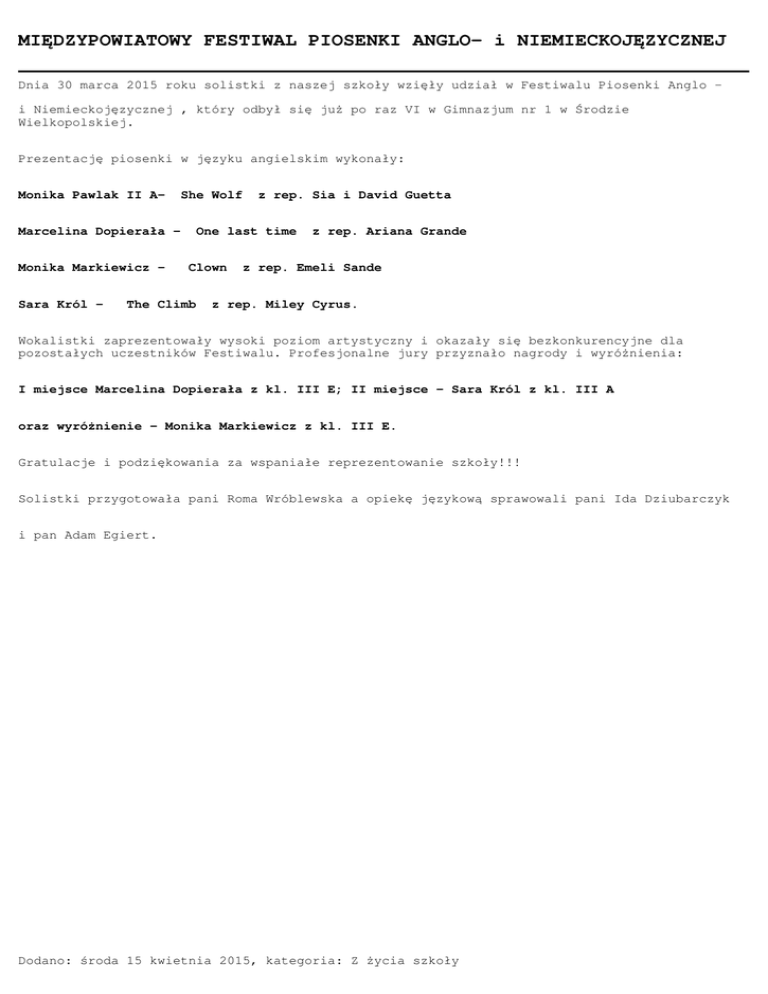 MIĘDZYPOWIATOWY FESTIWAL PIOSENKI ANGLO– i NIEMIECKOJĘZYCZNEJ

Dnia 30 marca 2015 roku solistki z naszej szkoły wzięły udział w Festiwalu Piosenki Anglo – i Niemieckojęzycznej , który odbył się już po raz VI w Gimnazjum nr 1 w Środzie Wielkopolskiej.

Prezentację piosenki w języku angielskim wykonały:

Monika Pawlak II A– She Wolf z rep. Sia i David Guetta

Marcelina Dopierała – One last time z rep. Ariana Grande

Monika Markiewicz – Clown z rep. Emeli Sande

Sara Król – The Climb z rep. Miley Cyrus.

Wokalistki zaprezentowały wysoki poziom artystyczny i okazały się bezkonkurencyjne dla pozostałych uczestników Festiwalu. Profesjonalne jury przyznało nagrody i wyróżnienia:

I miejsce Marcelina Dopierała z kl. III E; II miejsce – Sara Król z kl. III A

oraz wyróżnienie – Monika Markiewicz z kl. III E.

Gratulacje i podziękowania za wspaniałe reprezentowanie szkoły!!!

Solistki przygotowała pani Roma Wróblewska a opiekę językową sprawowali pani Ida Dziubarczyk

i pan Adam Egiert.

Dodano: środa 15 kwietnia 2015, kategoria: Z życia szkoły